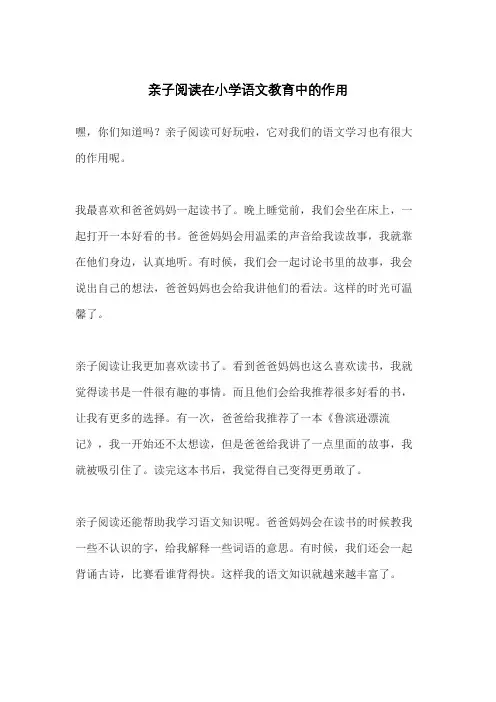 亲子阅读在小学语文教育中的作用

嘿，你们知道吗？亲子阅读可好玩啦，它对我们的语文学习也有很大的作用呢。

我最喜欢和爸爸妈妈一起读书了。晚上睡觉前，我们会坐在床上，一起打开一本好看的书。爸爸妈妈会用温柔的声音给我读故事，我就靠在他们身边，认真地听。有时候，我们会一起讨论书里的故事，我会说出自己的想法，爸爸妈妈也会给我讲他们的看法。这样的时光可温馨了。

亲子阅读让我更加喜欢读书了。看到爸爸妈妈也这么喜欢读书，我就觉得读书是一件很有趣的事情。而且他们会给我推荐很多好看的书，让我有更多的选择。有一次，爸爸给我推荐了一本《鲁滨逊漂流记》，我一开始还不太想读，但是爸爸给我讲了一点里面的故事，我就被吸引住了。读完这本书后，我觉得自己变得更勇敢了。

亲子阅读还能帮助我学习语文知识呢。爸爸妈妈会在读书的时候教我一些不认识的字，给我解释一些词语的意思。有时候，我们还会一起背诵古诗，比赛看谁背得快。这样我的语文知识就越来越丰富了。